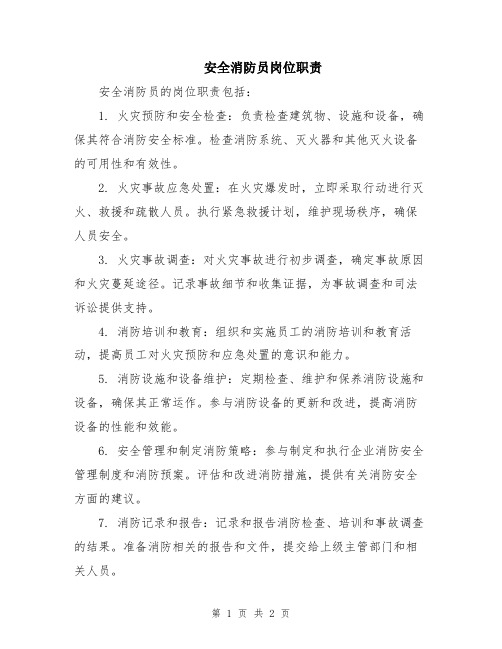 安全消防员岗位职责

安全消防员的岗位职责包括：

1. 火灾预防和安全检查：负责检查建筑物、设施和设备，确保其符合消防安全标准。检查消防系统、灭火器和其他灭火设备的可用性和有效性。

2. 火灾事故应急处置：在火灾爆发时，立即采取行动进行灭火、救援和疏散人员。执行紧急救援计划，维护现场秩序，确保人员安全。

3. 火灾事故调查：对火灾事故进行初步调查，确定事故原因和火灾蔓延途径。记录事故细节和收集证据，为事故调查和司法诉讼提供支持。

4. 消防培训和教育：组织和实施员工的消防培训和教育活动，提高员工对火灾预防和应急处置的意识和能力。

5. 消防设施和设备维护：定期检查、维护和保养消防设施和设备，确保其正常运作。参与消防设备的更新和改进，提高消防设备的性能和效能。

6. 安全管理和制定消防策略：参与制定和执行企业消防安全管理制度和消防预案。评估和改进消防措施，提供有关消防安全方面的建议。

7. 消防记录和报告：记录和报告消防检查、培训和事故调查的结果。准备消防相关的报告和文件，提交给上级主管部门和相关人员。

第 1 页 共 2 页